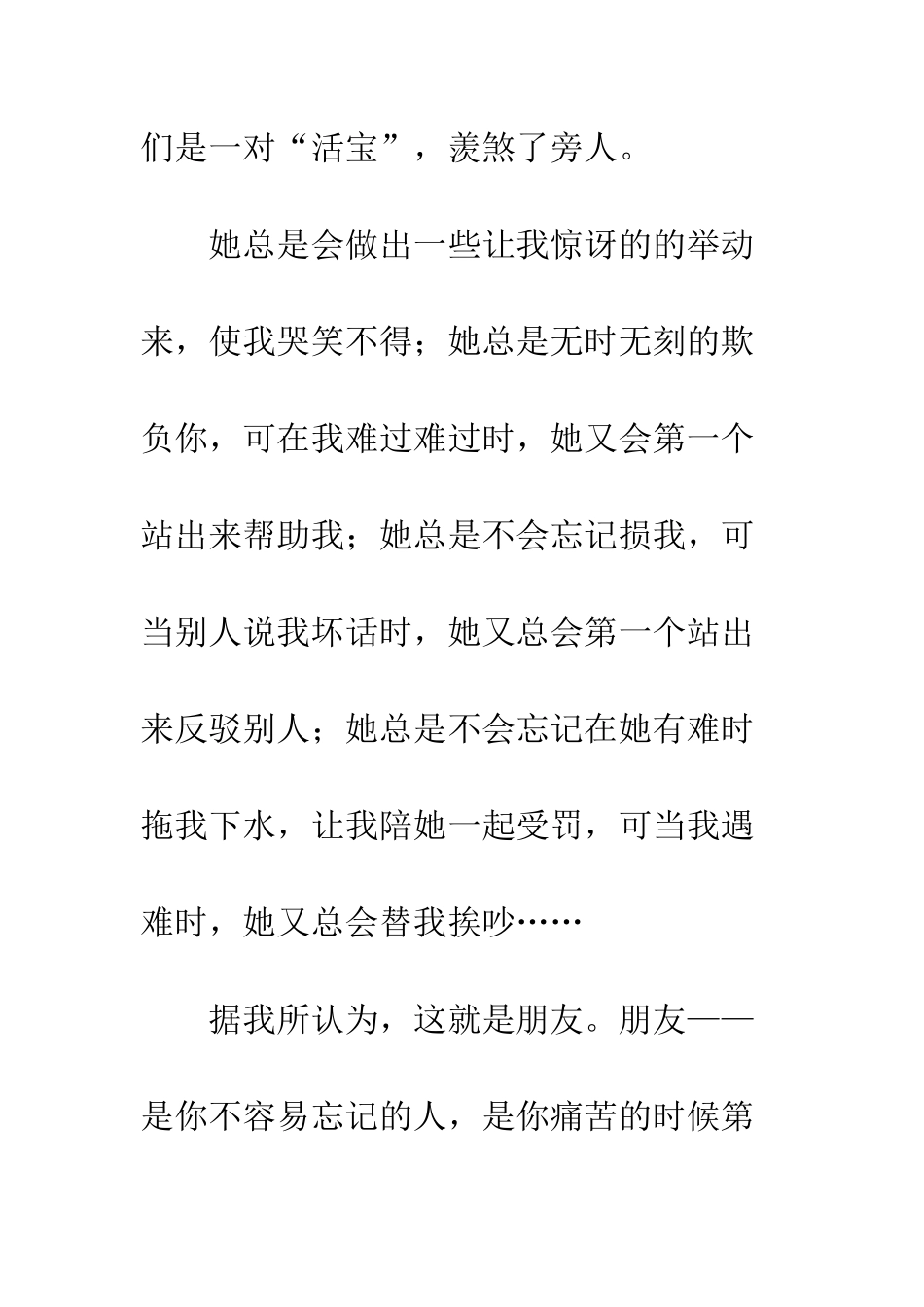 们是一对“活宝”，羡煞了旁人。

她总是会做出一些让我惊讶的的举动来，使我哭笑不得；她总是无时无刻的欺负你，可在我难过难过时，她又会第一个站出来帮助我；她总是不会忘记损我，可当别人说我坏话时，她又总会第一个站出来反驳别人；她总是不会忘记在她有难时拖我下水，让我陪她一起受罚，可当我遇难时，她又总会替我挨吵……

据我所认为，这就是朋友。朋友——是你不容易忘记的人，是你痛苦的时候第